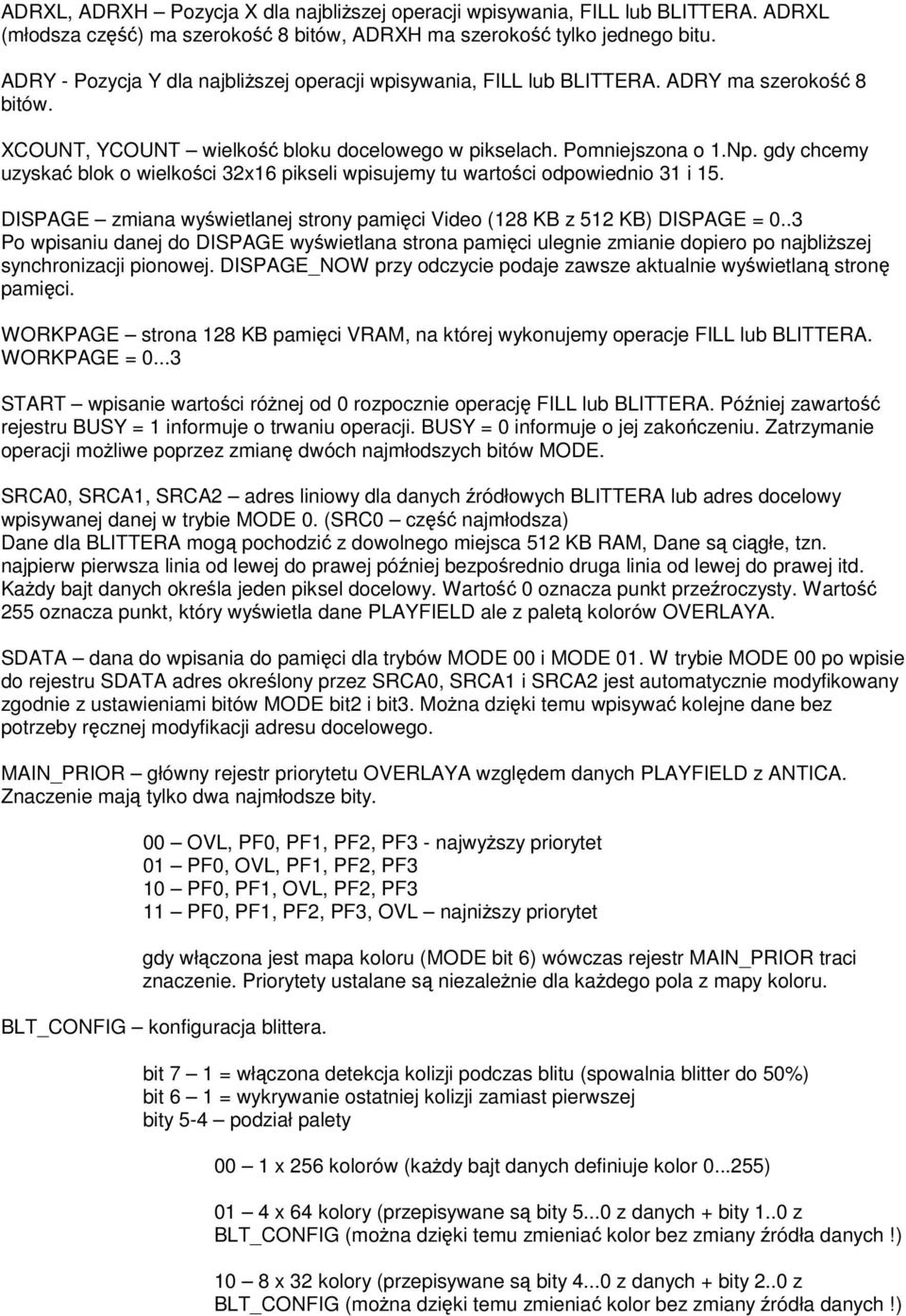 ADRXL, ADRXH – Pozycja X dla najbliższej operacji wpisywania, FILL lub BLITTERA. ADRXL (młodsza część) ma szerokość 8 bitów, ADRXH ma szerokość tylko jednego bitu.

ADRY - Pozycja Y dla najbliższej operacji wpisywania, FILL lub BLITTERA. ADRY ma szerokość 8 bitów.

XCOUNT, YCOUNT – wielkość bloku docelowego w pikselach. Pomniejszona o 1.Np. gdy chcemy uzyskać blok o wielkości 32x16 pikseli wpisujemy tu wartości odpowiednio 31 i 15.

DISPAGE – zmiana wyświetlanej strony pamięci Video (128 KB z 512 KB) DISPAGE = 0..3
Po wpisaniu danej do DISPAGE wyświetlana strona pamięci ulegnie zmianie dopiero po najbliższej synchronizacji pionowej. DISPAGE_NOW przy odczycie podaje zawsze aktualnie wyświetlaną stronę pamięci.

WORKPAGE – strona 128 KB pamięci VRAM, na której wykonujemy operacje FILL lub BLITTERA. WORKPAGE = 0...3

START – wpisanie wartości różnej od 0 rozpocznie operację FILL lub BLITTERA. Później zawartość rejestru BUSY = 1 informuje o trwaniu operacji. BUSY = 0 informuje o jej zakończeniu. Zatrzymanie operacji możliwe poprzez zmianę dwóch najmłodszych bitów MODE.

SRCA0, SRCA1, SRCA2 – adres liniowy dla danych źródłowych BLITTERA lub adres docelowy wpisywanej danej w trybie MODE 0. (SRC0 – część najmłodsza)
Dane dla BLITTERA mogą pochodzić z dowolnego miejsca 512 KB RAM, Dane są ciągłe, tzn. najpierw pierwsza linia od lewej do prawej później bezpośrednio druga linia od lewej do prawej itd. Każdy bajt danych określa jeden piksel docelowy. Wartość 0 oznacza punkt przeźroczysty. Wartość 255 oznacza punkt, który wyświetla dane PLAYFIELD ale z paletą kolorów OVERLAYA.

SDATA – dana do wpisania do pamięci dla trybów MODE 00 i MODE 01. W trybie MODE 00 po wpisie do rejestru SDATA adres określony przez SRCA0, SRCA1 i SRCA2 jest automatycznie modyfikowany zgodnie z ustawieniami bitów MODE bit2 i bit3. Można dzięki temu wpisywać kolejne dane bez potrzeby ręcznej modyfikacji adresu docelowego.

MAIN_PRIOR – główny rejestr priorytetu OVERLAYA względem danych PLAYFIELD z ANTICA. Znaczenie mają tylko dwa najmłodsze bity.

00 – OVL, PF0, PF1, PF2, PF3 - najwyższy priorytet
01 – PF0, OVL, PF1, PF2, PF3
10 – PF0, PF1, OVL, PF2, PF3
11 – PF0, PF1, PF2, PF3, OVL – najniższy priorytet

gdy włączona jest mapa koloru (MODE bit 6) wówczas rejestr MAIN_PRIOR traci znaczenie. Priorytety ustalane są niezależnie dla każdego pola z mapy koloru.

BLT_CONFIG – konfiguracja blittera.

bit 7 – 1 = włączona detekcja kolizji podczas blitu (spowalnia blitter do 50%)
bit 6 – 1 = wykrywanie ostatniej kolizji zamiast pierwszej
bity 5-4 – podział palety

00 – 1 x 256 kolorów (każdy bajt danych definiuje kolor 0...255)

01 – 4 x 64 kolory (przepisywane są bity 5...0 z danych + bity 1..0 z BLT_CONFIG (można dzięki temu zmieniać kolor bez zmiany źródła danych !)

10 – 8 x 32 kolory (przepisywane są bity 4...0 z danych + bity 2..0 z BLT_CONFIG (można dzięki temu zmieniać kolor bez zmiany źródła danych !)